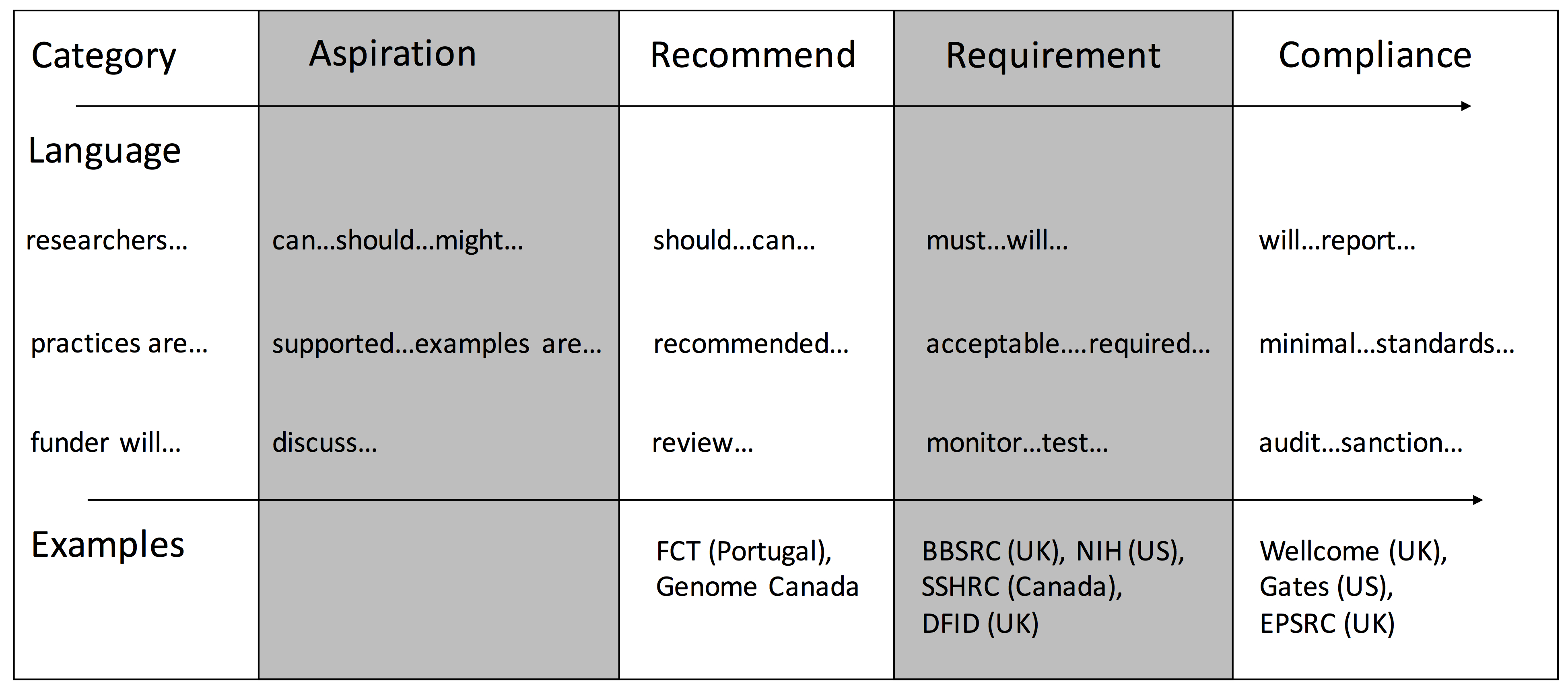 | Category | Aspiration | Recommend | Requirement | Compliance |
|---|---|---|---|---|
| Language | | | | |
| researchers… | can…should…might… | should…can… | must…will… | will…report… |
| practices are… | supported…examples are… | recommended… | acceptable….required… | minimal…standards… |
| funder will… | discuss… | review… | monitor…test… | audit…sanction… |
| Examples | | FCT (Portugal), Genome Canada | BBSRC (UK), NIH (US), SSHRC (Canada), DFID (UK) | Wellcome (UK), Gates (US), EPSRC (UK) |